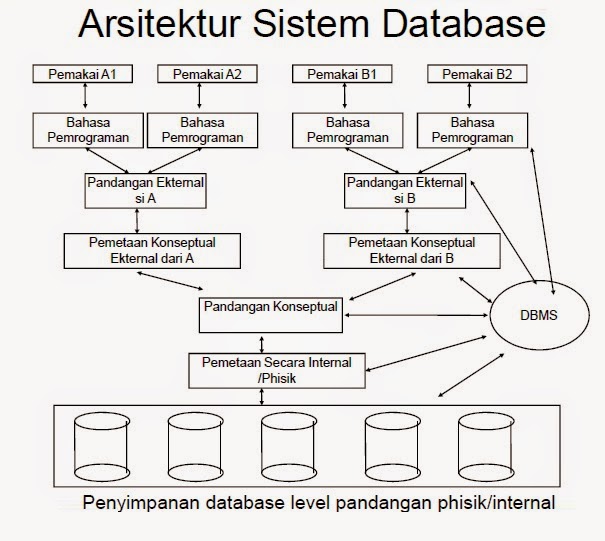 Arsitektur Sistem Database

Pemakai A1

Pemakai A2

Pemakai B1

Pemakai B2

Bahasa Pemrograman

Bahasa Pemrograman

Bahasa Pemrograman

Bahasa Pemrograman

Pandangan Ekternal si A

Pandangan Ekternal si B

Pemetaan Konseptual Ekternal dari A

Pemetaan Konseptual Ekternal dari B

Pandangan Konseptual

DBMS

Pemetaan Secara Internal /Phisik

Penyimpanan database level pandangan phisik/internal